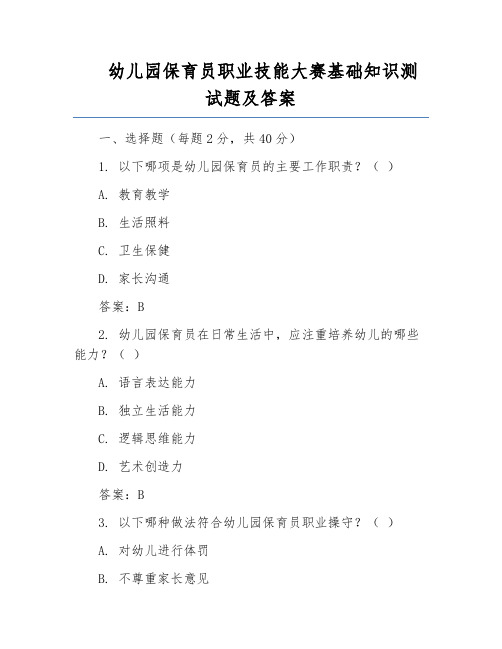 幼儿园保育员职业技能大赛基础知识测试题及答案

一、选择题（每题 2 分，共 40 分）

1. 以下哪项是幼儿园保育员的主要工作职责？（ ）

A. 教育教学

B. 生活照料

C. 卫生保健

D. 家长沟通

答案：B

2. 幼儿园保育员在日常生活中，应注重培养幼儿的哪些能力？（ ）

A. 语言表达能力

B. 独立生活能力

C. 逻辑思维能力

D. 艺术创造力

答案：B

3. 以下哪种做法符合幼儿园保育员职业操守？（ ）

A. 对幼儿进行体罚

B. 不尊重家长意见